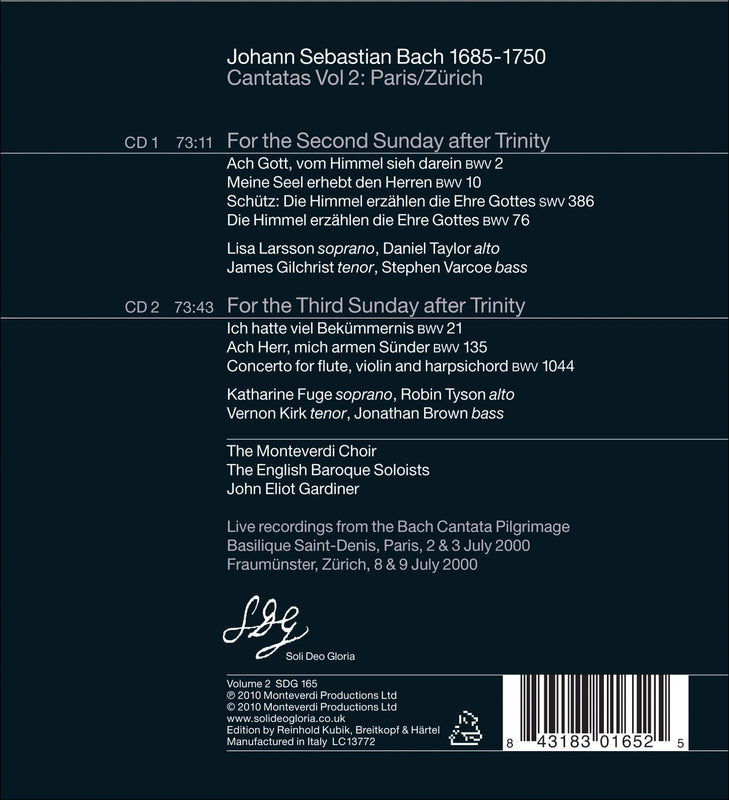 Johann Sebastian Bach 1685-1750
Cantatas Vol 2: Paris/Zürich

CD 1 73:11 For the Second Sunday after Trinity

Ach Gott, vom Himmel sieh darein BWV 2
Meine Seel erhebt den Herren BWV 10
Schütz: Die Himmel erzählen die Ehre Gottes SWV 386
Die Himmel erzählen die Ehre Gottes BWV 76

Lisa Larsson soprano, Daniel Taylor alto
James Gilchrist tenor, Stephen Varcoe bass

CD 2 73:43 For the Third Sunday after Trinity

Ich hatte viel Bekümmernis BWV 21
Ach Herr, mich armen Sünder BWV 135
Concerto for flute, violin and harpsichord BWV 1044

Katharine Fuge soprano, Robin Tyson alto
Vernon Kirk tenor, Jonathan Brown bass

The Monteverdi Choir
The English Baroque Soloists
John Eliot Gardiner

Live recordings from the Bach Cantata Pilgrimage
Basilique Saint-Denis, Paris, 2 & 3 July 2000
Fraumünster, Zürich, 8 & 9 July 2000

SDG
Soli Deo Gloria

Volume 2 SDG 165
℗ 2010 Monteverdi Productions Ltd
© 2010 Monteverdi Productions Ltd
www.solideogloria.co.uk
Edition by Reinhold Kubik, Breitkopf & Härtel
Manufactured in Italy LC13772

8 43183 01652 5